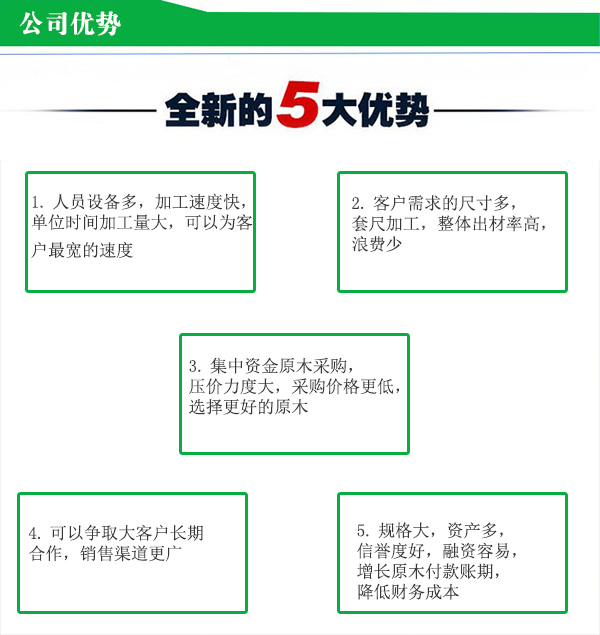 公司优势

全新的5大优势

1.人员设备多，加工速度快，单位时间加工量大，可以为客户最宽的速度

2.客户需求的尺寸多，套尺加工，整体出材率高，浪费少

3.集中资金原木采购，压价力度大，采购价格更低，选择更好的原木

4.可以争取大客户长期合作，销售渠道更广

5.规格大，资产多，信誉度好，融资容易，增长原木付款账期，降低财务成本